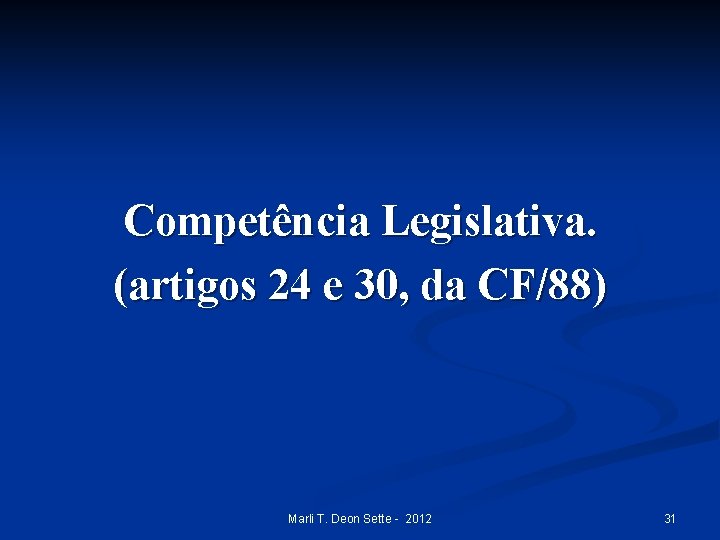 Competência Legislativa.
(artigos 24 e 30, da CF/88)

Marli T. Deon Sette - 2012

31